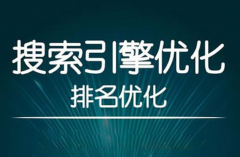 搜索引擎优化
排名优化